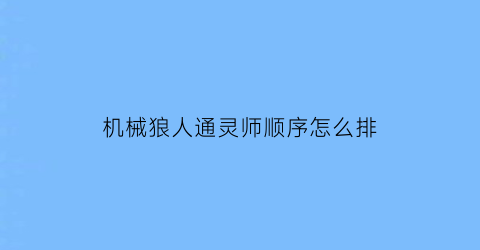 机械狼人通灵师顺序怎么排